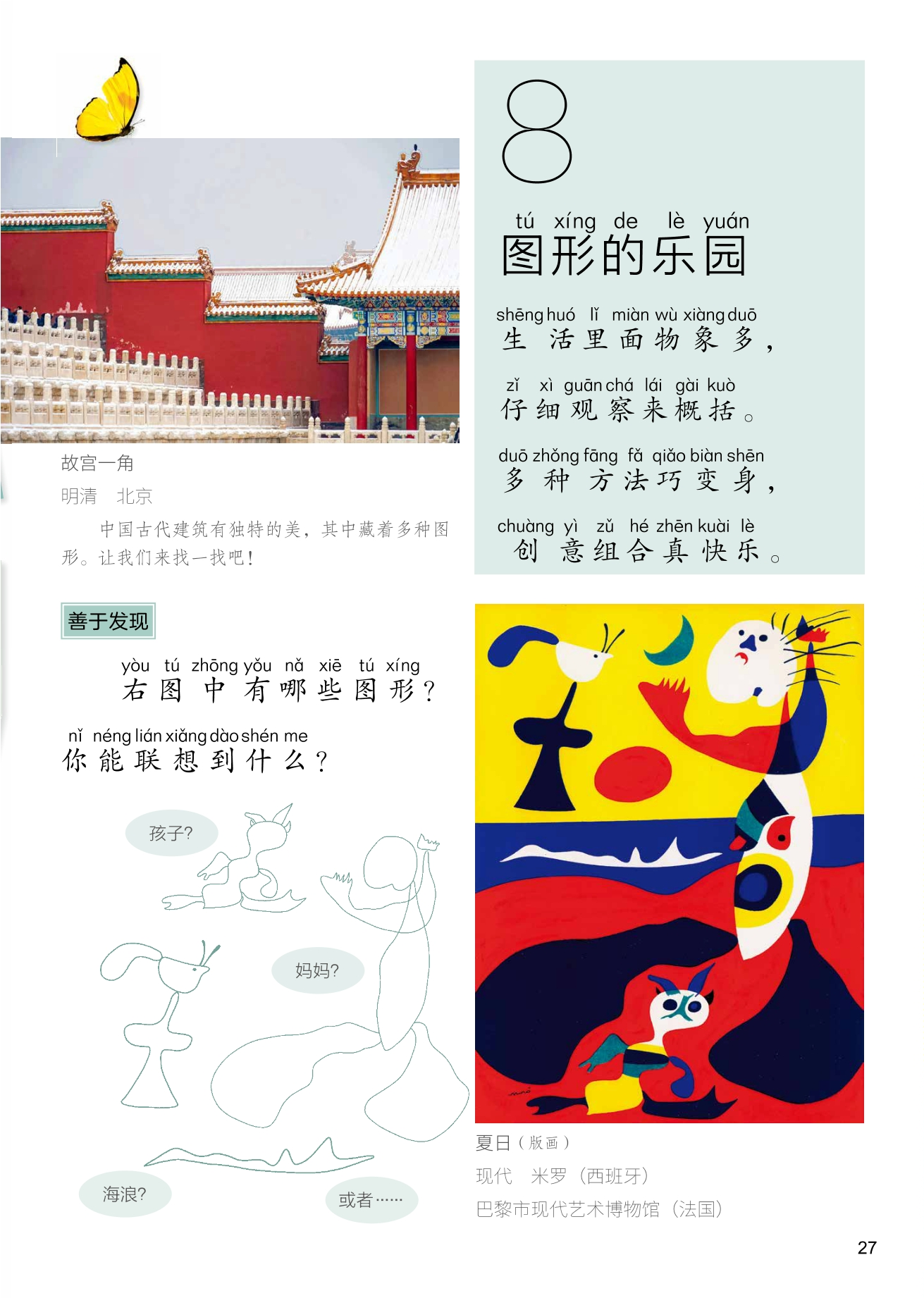 故宫一角
明清　北京

中国古代建筑有独特的美，其中藏着多种图形。让我们来找一找吧！

8

tú xíng de lè yuán
图形的乐园

shēng huó lǐ miàn wù xiàng duō
生活里面物象多，

zǐ xì guān chá lái gài kuò
仔细观察来概括。

duō zhǒng fāng fǎ qiǎo biàn shēn
多种方法巧变身，

chuàng yì zǔ hé zhēn kuài lè
创意组合真快乐。

善于发现

yòu tú zhōng yǒu nǎ xiē tú xíng
右图中有哪些图形？

nǐ néng lián xiǎng dào shén me
你能联想到什么？

孩子？

妈妈？

海浪？

或者……

夏日（版画）
现代　米罗（西班牙）
巴黎市现代艺术博物馆（法国）

27